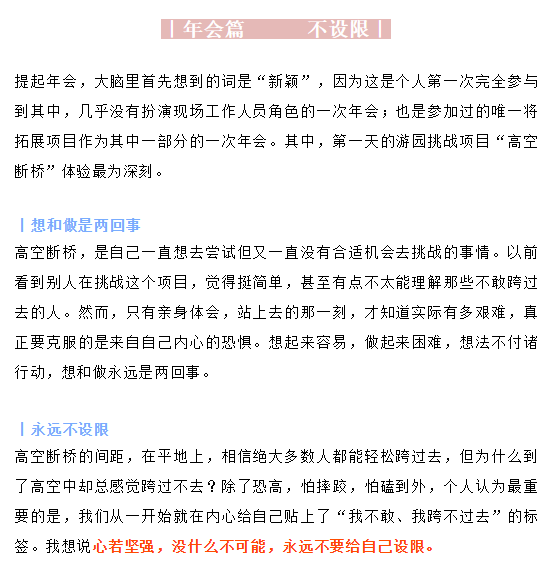 | 年会篇　　不设限 |

提起年会，大脑里首先想到的词是“新颖”，因为这是个人第一次完全参与到其中，几乎没有扮演现场工作人员角色的一次年会；也是参加过的唯一将拓展项目作为其中一部分的一次年会。其中，第一天的游园挑战项目“高空断桥”体验最为深刻。

| 想和做是两回事

高空断桥，是自己一直想去尝试但又一直没有合适机会去挑战的事情。以前看到别人在挑战这个项目，觉得挺简单，甚至有点不太能理解那些不敢跨过去的人。然而，只有亲身体会，站上去的那一刻，才知道实际有多艰难，真正要克服的是来自自己内心的恐惧。想起来容易，做起来困难，想法不付诸行动，想和做永远是两回事。

| 永远不设限

高空断桥的间距，在平地上，相信绝大多数人都能轻松跨过去，但为什么到了高空中却总感觉跨过不去？除了恐高，怕摔跤，怕磕到外，个人认为最重要的是，我们从一开始就在内心给自己贴上了“我不敢、我跨不过去”的标签。我想说心若坚强，没什么不可能，永远不要给自己设限。